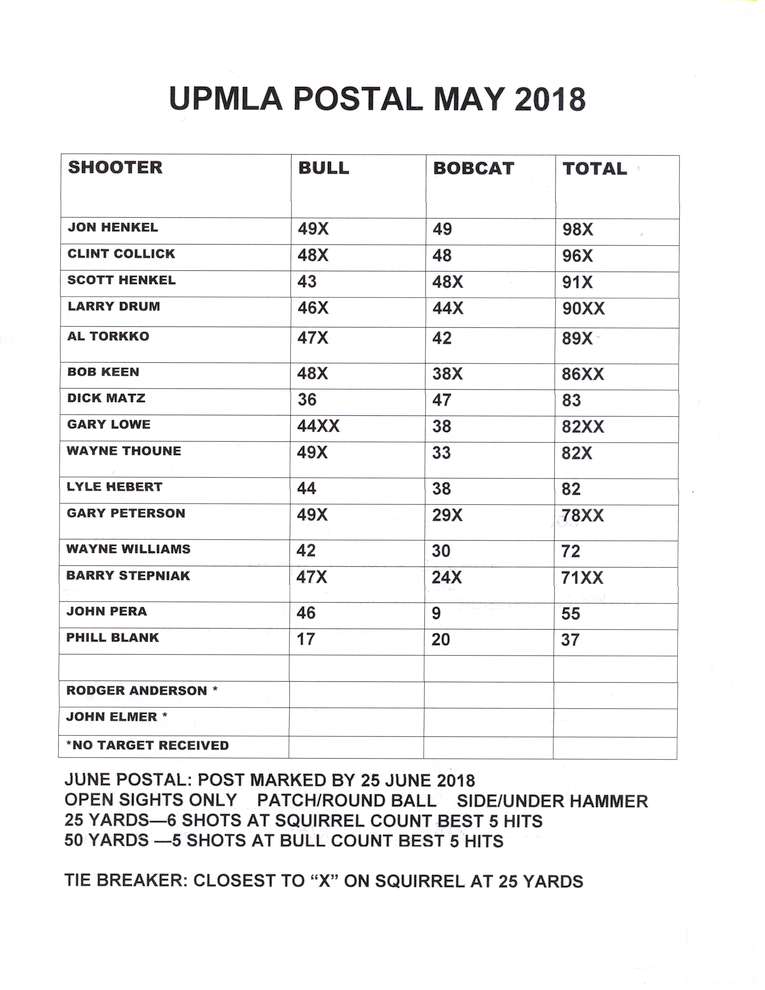 UPMLA POSTAL MAY 2018

| SHOOTER | BULL | BOBCAT | TOTAL |
|---|---|---|---|
| JON HENKEL | 49X | 49 | 98X |
| CLINT COLLICK | 48X | 48 | 96X |
| SCOTT HENKEL | 43 | 48X | 91X |
| LARRY DRUM | 46X | 44X | 90XX |
| AL TORKKO | 47X | 42 | 89X |
| BOB KEEN | 48X | 38X | 86XX |
| DICK MATZ | 36 | 47 | 83 |
| GARY LOWE | 44XX | 38 | 82XX |
| WAYNE THOUNE | 49X | 33 | 82X |
| LYLE HEBERT | 44 | 38 | 82 |
| GARY PETERSON | 49X | 29X | 78XX |
| WAYNE WILLIAMS | 42 | 30 | 72 |
| BARRY STEPNIAK | 47X | 24X | 71XX |
| JOHN PERA | 46 | 9 | 55 |
| PHILL BLANK | 17 | 20 | 37 |
| | | | |
| RODGER ANDERSON * | | | |
| JOHN ELMER * | | | |
| *NO TARGET RECEIVED | | | |

JUNE POSTAL: POST MARKED BY 25 JUNE 2018
OPEN SIGHTS ONLY PATCH/ROUND BALL SIDE/UNDER HAMMER
25 YARDS—6 SHOTS AT SQUIRREL COUNT BEST 5 HITS
50 YARDS —5 SHOTS AT BULL COUNT BEST 5 HITS

TIE BREAKER: CLOSEST TO "X" ON SQUIRREL AT 25 YARDS